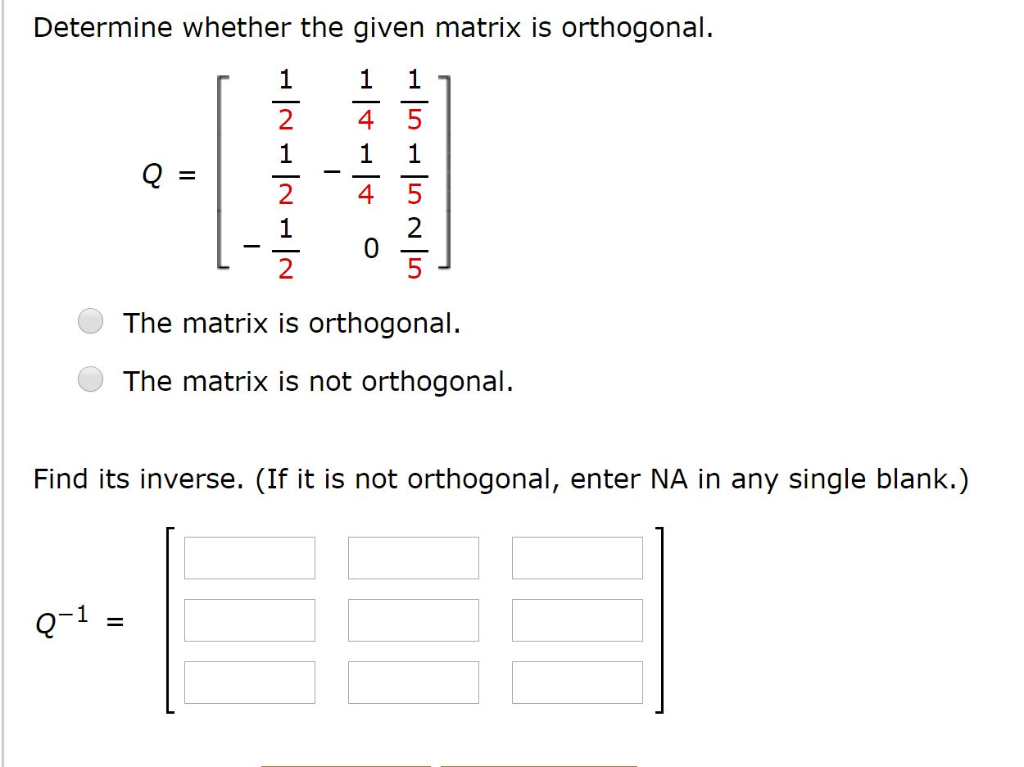 Determine whether the given matrix is orthogonal.

$Q = \begin{bmatrix} \frac{1}{2} & \frac{1}{4} & \frac{1}{5} \\ \frac{1}{2} & -\frac{1}{4} & \frac{1}{5} \\ -\frac{1}{2} & 0 & \frac{2}{5} \end{bmatrix}$

The matrix is orthogonal.

The matrix is not orthogonal.

Find its inverse. (If it is not orthogonal, enter NA in any single blank.)

$Q^{-1} =$